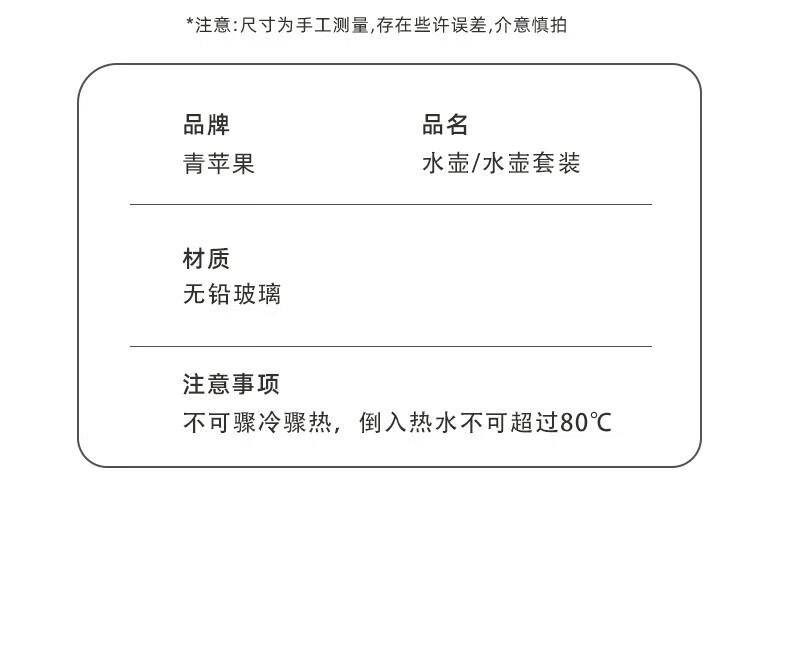 *注意:尺寸为手工测量,存在些许误差,介意慎拍

品牌
青苹果

品名
水壶/水壶套装

材质
无铅玻璃

注意事项
不可骤冷骤热，倒入热水不可超过80℃